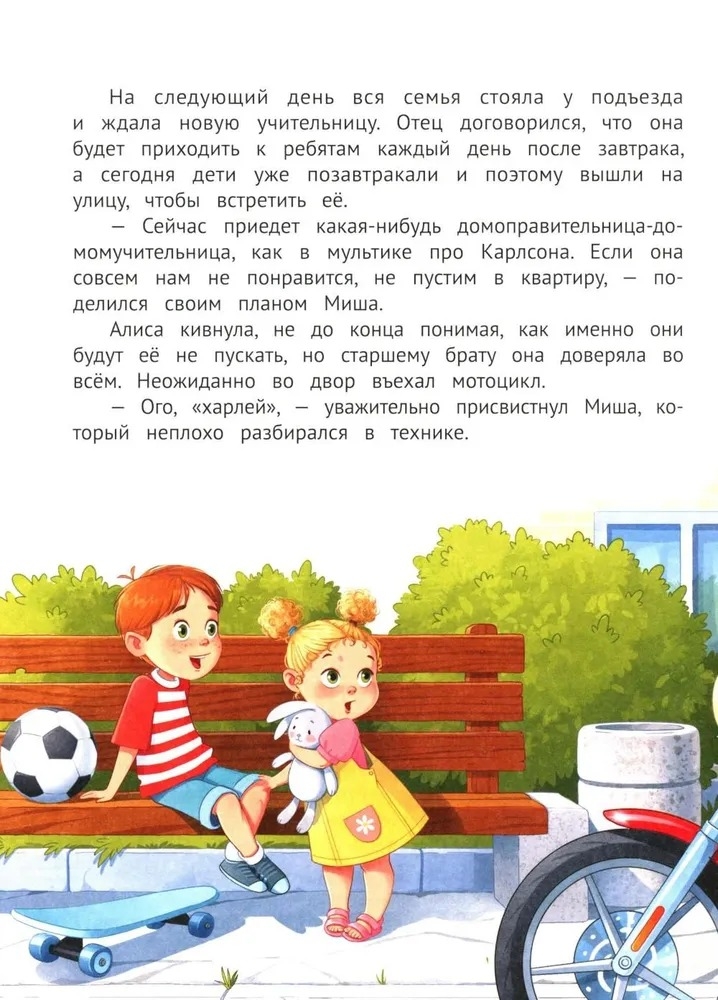 На следующий день вся семья стояла у подъезда и ждала новую учительницу. Отец договорился, что она будет приходить к ребятам каждый день после завтрака, а сегодня дети уже позавтракали и поэтому вышли на улицу, чтобы встретить её.

— Сейчас приедет какая-нибудь домоправительница-домомучительница, как в мультике про Карлсона. Если она совсем нам не понравится, не пустим в квартиру, — поделился своим планом Миша.

Алиса кивнула, не до конца понимая, как именно они будут её не пускать, но старшему брату она доверяла во всём. Неожиданно во двор въехал мотоцикл.

— Ого, «харлей», — уважительно присвистнул Миша, который неплохо разбирался в технике.